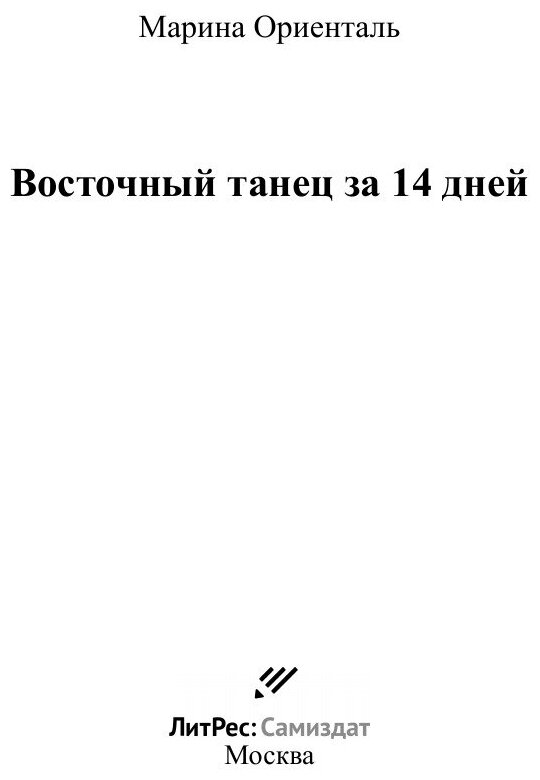 Марина Ориенталь

Восточный танец за 14 дней

ЛитРес: Самиздат
Москва